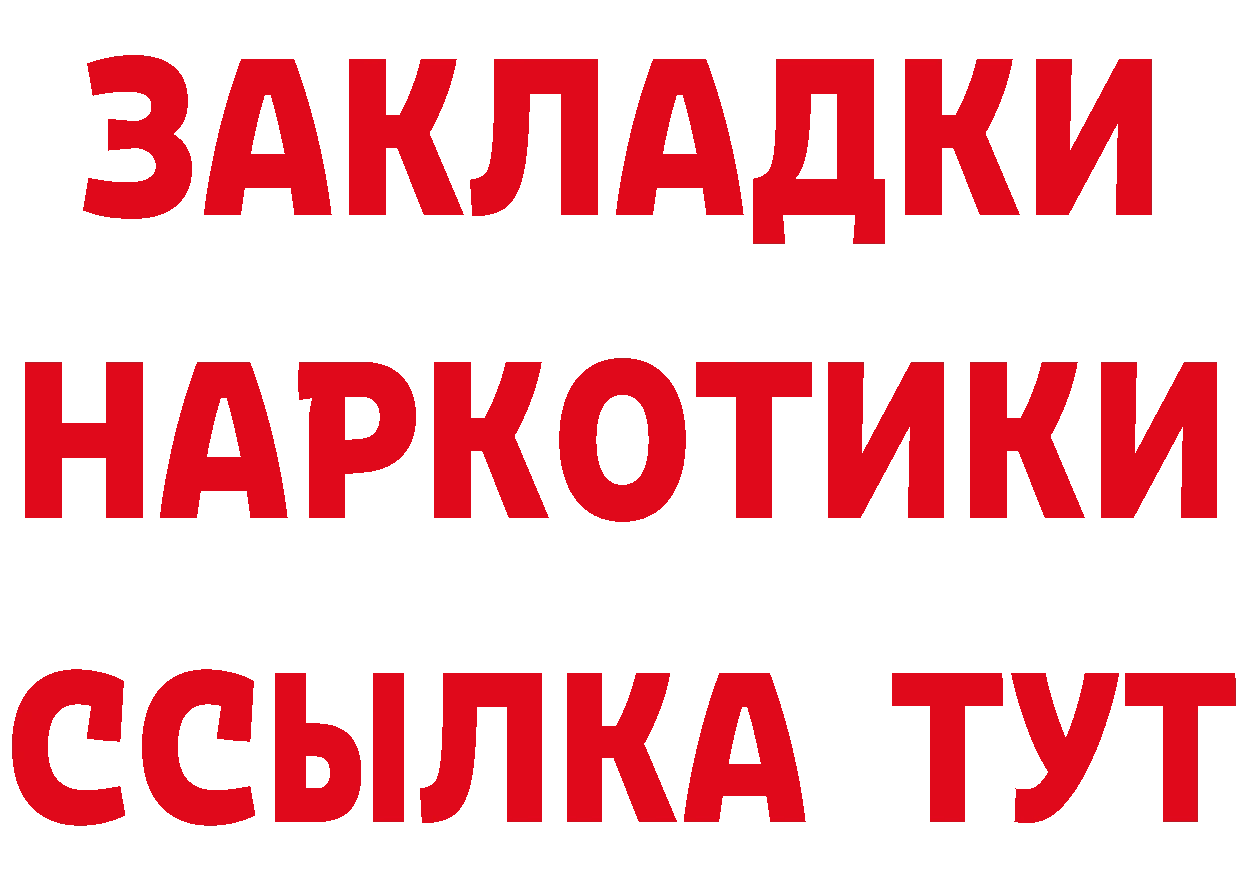 ЗАКЛАДКИ
НАРКОТИКИ
ССЫЛКА ТУТ